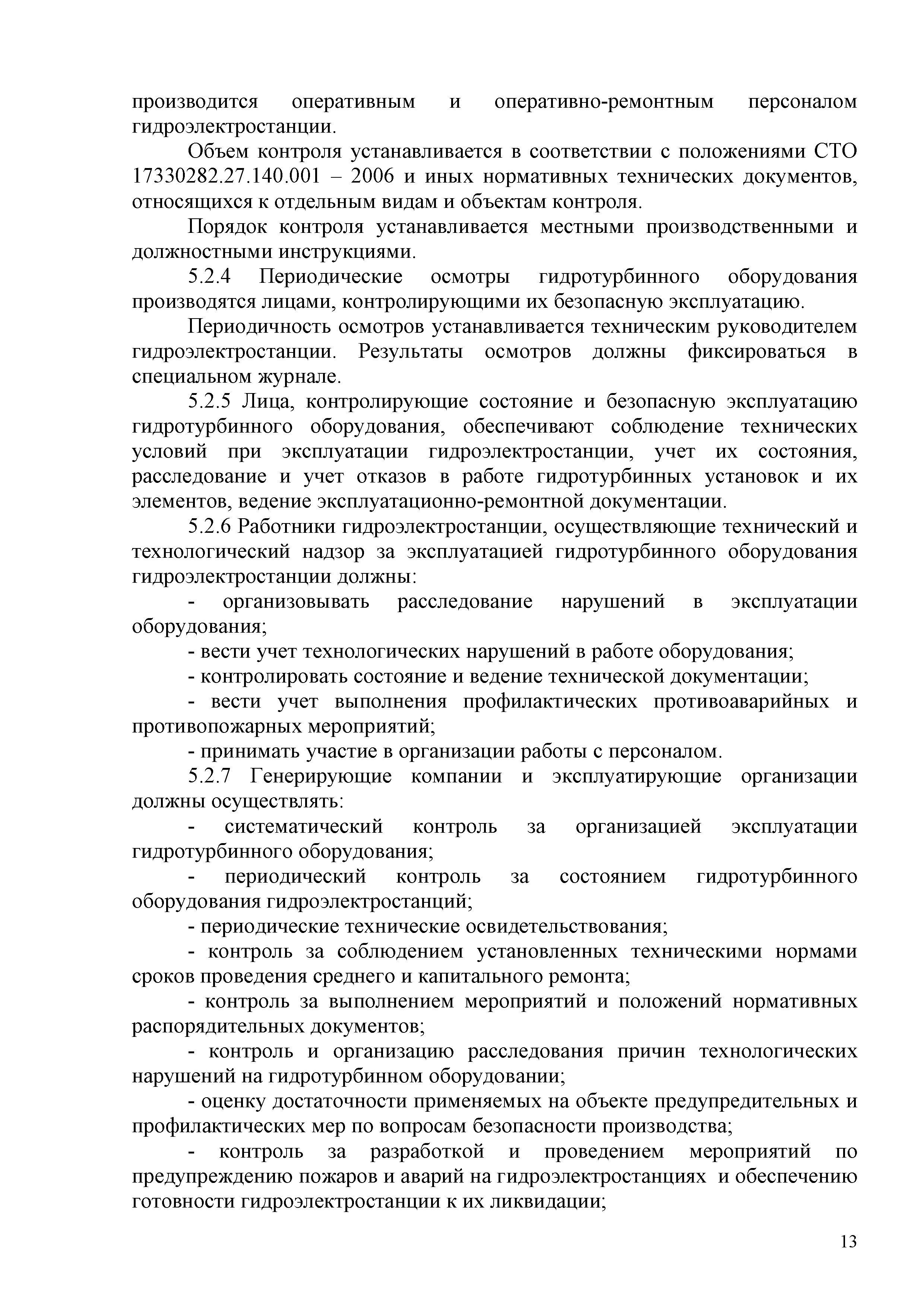 производится оперативным и оперативно-ремонтным персоналом гидроэлектростанции.

Объем контроля устанавливается в соответствии с положениями СТО 17330282.27.140.001 – 2006 и иных нормативных технических документов, относящихся к отдельным видам и объектам контроля.

Порядок контроля устанавливается местными производственными и должностными инструкциями.

5.2.4 Периодические осмотры гидротурбинного оборудования производятся лицами, контролирующими их безопасную эксплуатацию.

Периодичность осмотров устанавливается техническим руководителем гидроэлектростанции. Результаты осмотров должны фиксироваться в специальном журнале.

5.2.5 Лица, контролирующие состояние и безопасную эксплуатацию гидротурбинного оборудования, обеспечивают соблюдение технических условий при эксплуатации гидроэлектростанции, учет их состояния, расследование и учет отказов в работе гидротурбинных установок и их элементов, ведение эксплуатационно-ремонтной документации.

5.2.6 Работники гидроэлектростанции, осуществляющие технический и технологический надзор за эксплуатацией гидротурбинного оборудования гидроэлектростанции должны:

- организовывать расследование нарушений в эксплуатации оборудования;

- вести учет технологических нарушений в работе оборудования;

- контролировать состояние и ведение технической документации;

- вести учет выполнения профилактических противоаварийных и противопожарных мероприятий;

- принимать участие в организации работы с персоналом.

5.2.7 Генерирующие компании и эксплуатирующие организации должны осуществлять:

- систематический контроль за организацией эксплуатации гидротурбинного оборудования;

- периодический контроль за состоянием гидротурбинного оборудования гидроэлектростанций;

- периодические технические освидетельствования;

- контроль за соблюдением установленных техническими нормами сроков проведения среднего и капитального ремонта;

- контроль за выполнением мероприятий и положений нормативных распорядительных документов;

- контроль и организацию расследования причин технологических нарушений на гидротурбинном оборудовании;

- оценку достаточности применяемых на объекте предупредительных и профилактических мер по вопросам безопасности производства;

- контроль за разработкой и проведением мероприятий по предупреждению пожаров и аварий на гидроэлектростанциях и обеспечению готовности гидроэлектростанции к их ликвидации;

13